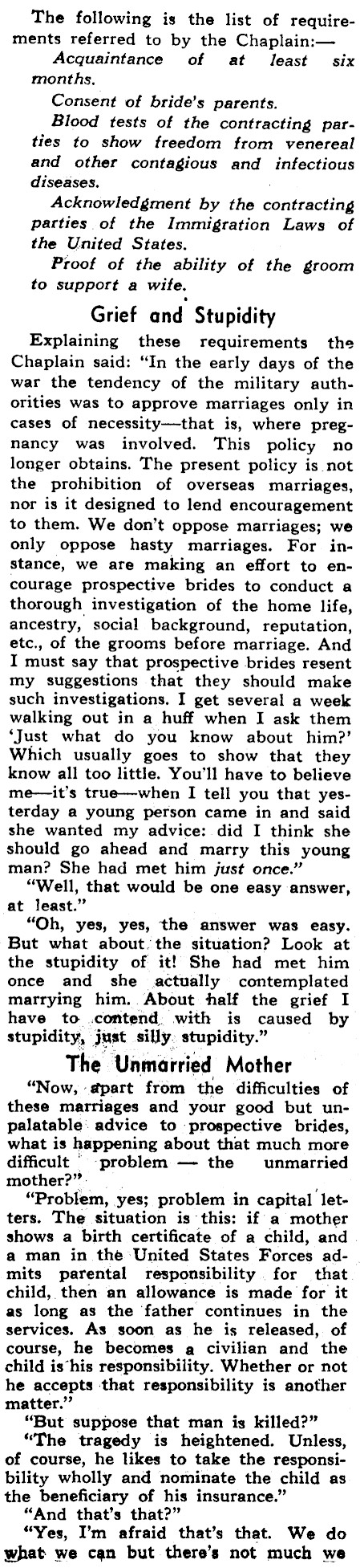 The following is the list of requirements referred to by the Chaplain:—

Acquaintance of at least six months.

Consent of bride's parents.

Blood tests of the contracting parties to show freedom from venereal and other contagious and infectious diseases.

Acknowledgment by the contracting parties of the Immigration Laws of the United States.

Proof of the ability of the groom to support a wife.

Grief and Stupidity

Explaining these requirements the Chaplain said: "In the early days of the war the tendency of the military authorities was to approve marriages only in cases of necessity—that is, where pregnancy was involved. This policy no longer obtains. The present policy is not the prohibition of overseas marriages, nor is it designed to lend encouragement to them. We don't oppose marriages; we only oppose hasty marriages. For instance, we are making an effort to encourage prospective brides to conduct a thorough investigation of the home life, ancestry, social background, reputation, etc., of the grooms before marriage. And I must say that prospective brides resent my suggestions that they should make such investigations. I get several a week walking out in a huff when I ask them 'Just what do you know about him?' Which usually goes to show that they know all too little. You'll have to believe me—it's true—when I tell you that yesterday a young person came in and said she wanted my advice: did I think she should go ahead and marry this young man? She had met him just once."

"Well, that would be one easy answer, at least."

"Oh, yes, yes, the answer was easy. But what about the situation? Look at the stupidity of it! She had met him once and she actually contemplated marrying him. About half the grief I have to contend with is caused by stupidity, just silly stupidity."

The Unmarried Mother

"Now, apart from the difficulties of these marriages and your good but unpalatable advice to prospective brides, what is happening about that much more difficult problem — the unmarried mother?"

"Problem, yes; problem in capital letters. The situation is this: if a mother shows a birth certificate of a child, and a man in the United States Forces admits parental responsibility for that child, then an allowance is made for it as long as the father continues in the services. As soon as he is released, of course, he becomes a civilian and the child is his responsibility. Whether or not he accepts that responsibility is another matter."

"But suppose that man is killed?"

"The tragedy is heightened. Unless, of course, he likes to take the responsibility wholly and nominate the child as the beneficiary of his insurance."

"And that's that?"

"Yes, I'm afraid that's that. We do what we can but there's not much we